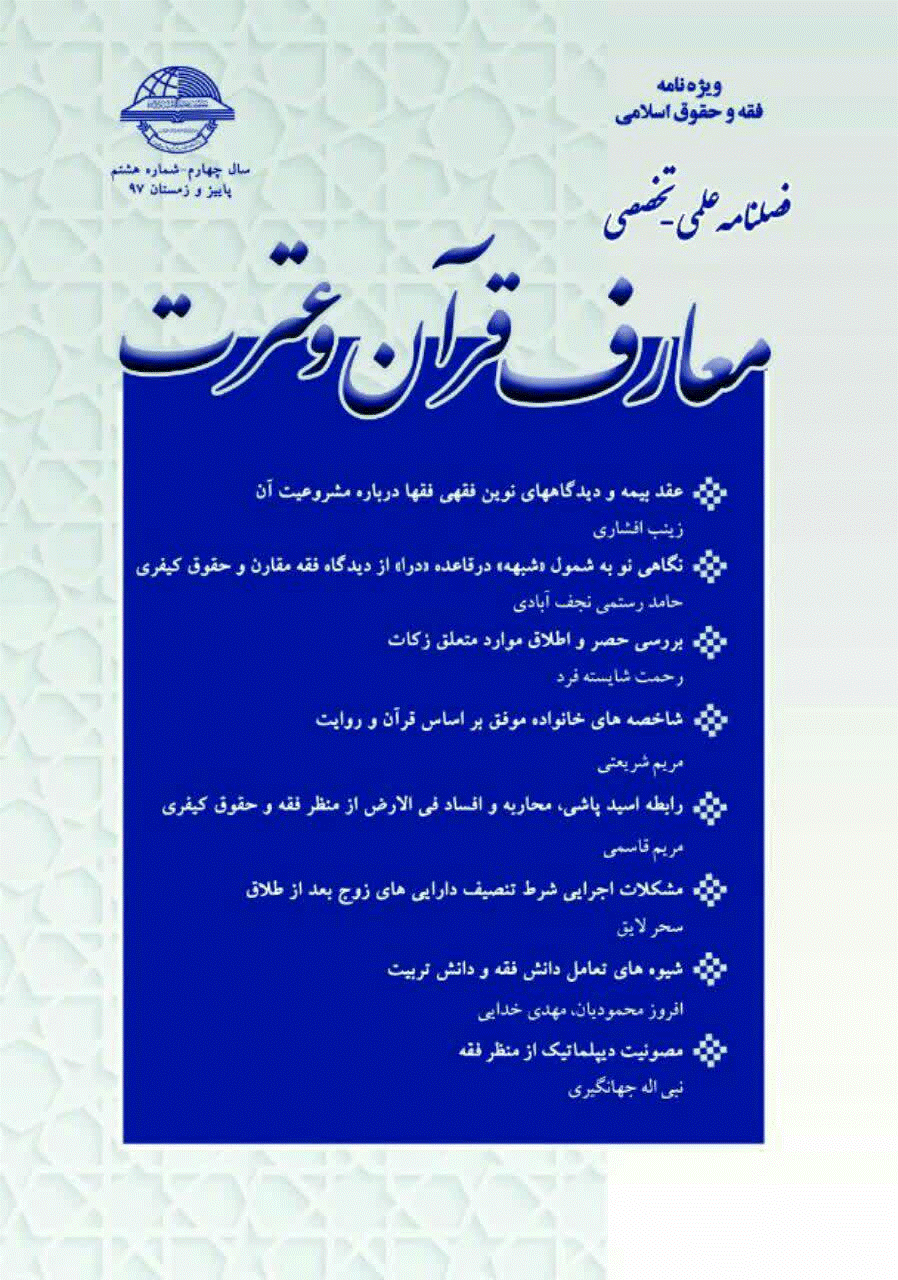 ویژه‌نامه
فقه و حقوق اسلامی

سال چهارم-شماره هشتم
پاییز و زمستان ۹۷

فصلنامه علمی-تخصصی

معارف قرآن و عترت

عقد بیمه و دیدگاههای نوین فقهی فقها درباره مشروعیت آن
زینب افشاری

نگاهی نو به شمول «شبهه» درقاعده «درا» از دیدگاه فقه مقارن و حقوق کیفری
حامد رستمی نجف آبادی

بررسی حصر و اطلاق موارد متعلق زکات
رحمت شایسته فرد

شاخصه های خانواده موفق بر اساس قرآن و روایت
مریم شریعتی

رابطه اسید پاشی، محاربه و افساد فی الارض از منظر فقه و حقوق کیفری
مریم قاسمی

مشکلات اجرایی شرط تنصیف دارایی های زوج بعد از طلاق
سحر لایق

شیوه های تعامل دانش فقه و دانش تربیت
افروز محمودیان، مهدی خدایی

مصونیت دیپلماتیک از منظر فقه
نبی اله جهانگیری